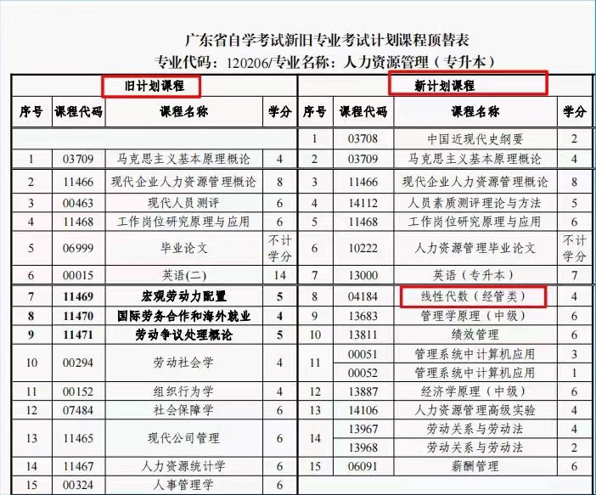 广东省自学考试新旧专业考试计划课程顶替表
专业代码：120206/专业名称：人力资源管理（专升本）

| 旧计划课程 | | | | 新计划课程 | | | |
|---|---|---|---|---|---|---|---|
| 序号 | 课程代码 | 课程名称 | 学分 | 序号 | 课程代码 | 课程名称 | 学分 |
| | | | | 1 | 03708 | 中国近现代史纲要 | 2 |
| 1 | 03709 | 马克思主义基本原理概论 | 4 | 2 | 03709 | 马克思主义基本原理概论 | 4 |
| 2 | 11466 | 现代企业人力资源管理概论 | 8 | 3 | 11466 | 现代企业人力资源管理概论 | 8 |
| 3 | 00463 | 现代人员测评 | 6 | 4 | 14112 | 人员素质测评理论与方法 | 5 |
| 4 | 11468 | 工作岗位研究原理与应用 | 6 | 5 | 11468 | 工作岗位研究原理与应用 | 6 |
| 5 | 06999 | 毕业论文 | 不计学分 | 6 | 10222 | 人力资源管理毕业论文 | 不计学分 |
| 6 | 00015 | 英语(二) | 14 | 7 | 13000 | 英语（专升本） | 7 |
| 7 | 11469 | 宏观劳动力配置 | 5 | 8 | 04184 | 线性代数（经管类） | 4 |
| 8 | 11470 | 国际劳务合作和海外就业 | 4 | 9 | 13683 | 管理学原理（中级） | 6 |
| 9 | 11471 | 劳动争议处理概论 | 5 | 10 | 13811 | 绩效管理 | 6 |
| 10 | 00294 | 劳动社会学 | 4 | 11 | 00051 | 管理系统中计算机应用 | 3 |
| | | | | | 00052 | 管理系统中计算机应用 | 1 |
| 11 | 00152 | 组织行为学 | 4 | 12 | 13887 | 经济学原理（中级） | 6 |
| 12 | 07484 | 社会保障学 | 6 | 13 | 14106 | 人力资源管理高级实验 | 4 |
| 13 | 11465 | 现代公司管理 | 6 | 14 | 13967 | 劳动关系与劳动法 | 4 |
| | | | | | 13968 | 劳动关系与劳动法 | 2 |
| 14 | 11467 | 人力资源统计学 | 6 | 15 | 06091 | 薪酬管理 | 6 |
| 15 | 00324 | 人事管理学 | 6 | | | | |